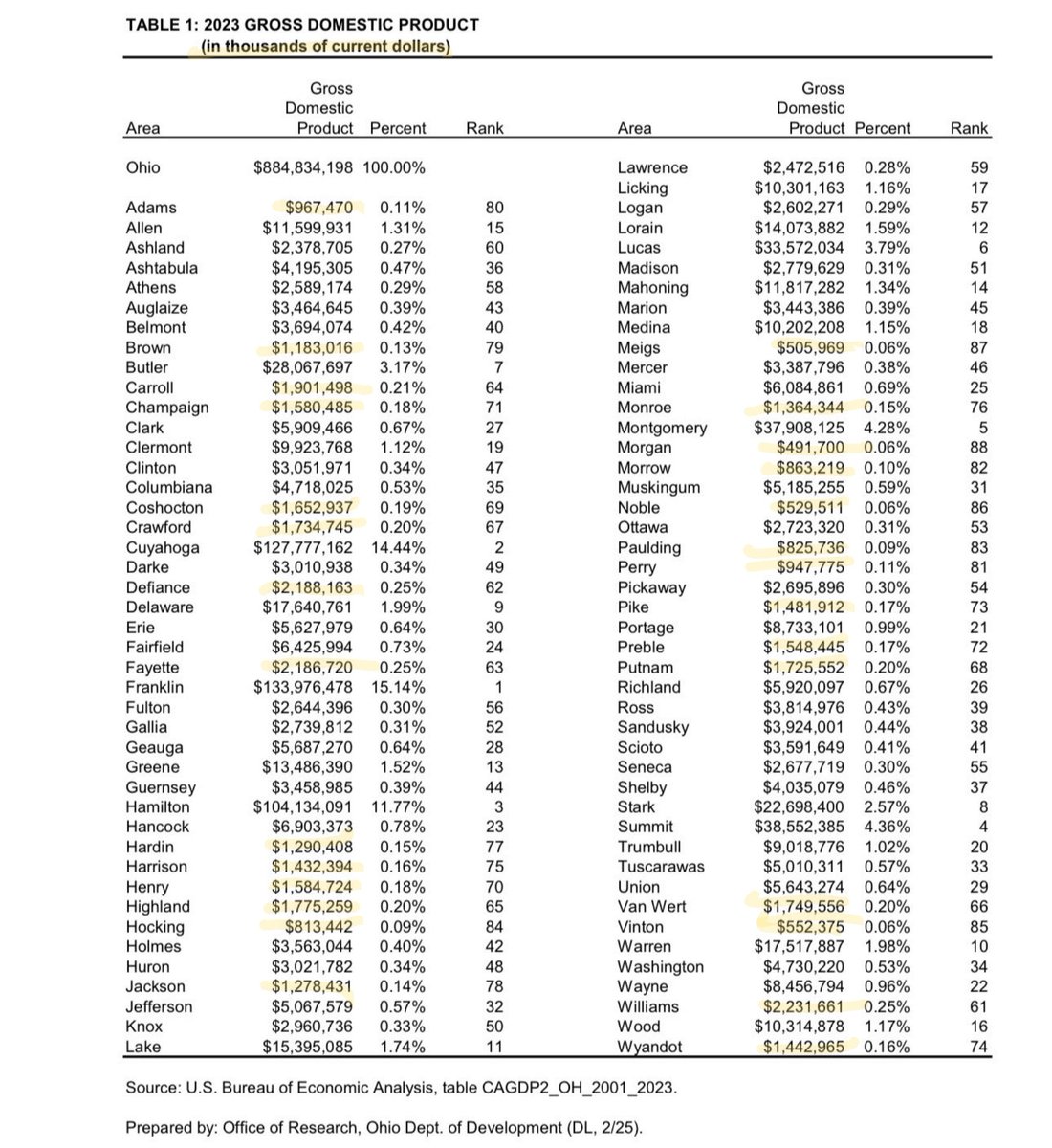 TABLE 1: 2023 GROSS DOMESTIC PRODUCT
(in thousands of current dollars)

| Area | Gross Domestic Product | Percent | Rank |
|---|---|---|---|
| Ohio | $884,834,198 | 100.00% | |
| Adams | $967,470 | 0.11% | 80 |
| Allen | $11,599,931 | 1.31% | 15 |
| Ashland | $2,378,705 | 0.27% | 60 |
| Ashtabula | $4,195,305 | 0.47% | 36 |
| Athens | $2,589,174 | 0.29% | 58 |
| Auglaize | $3,464,645 | 0.39% | 43 |
| Belmont | $3,694,074 | 0.42% | 40 |
| Brown | $1,183,016 | 0.13% | 79 |
| Butler | $28,067,697 | 3.17% | 7 |
| Carroll | $1,901,498 | 0.21% | 64 |
| Champaign | $1,580,485 | 0.18% | 71 |
| Clark | $5,909,466 | 0.67% | 27 |
| Clermont | $9,923,768 | 1.12% | 19 |
| Clinton | $3,051,971 | 0.34% | 47 |
| Columbiana | $4,718,025 | 0.53% | 35 |
| Coshocton | $1,652,937 | 0.19% | 69 |
| Crawford | $1,734,745 | 0.20% | 67 |
| Cuyahoga | $127,777,162 | 14.44% | 2 |
| Darke | $3,010,938 | 0.34% | 49 |
| Defiance | $2,188,163 | 0.25% | 62 |
| Delaware | $17,640,761 | 1.99% | 9 |
| Erie | $5,627,979 | 0.64% | 30 |
| Fairfield | $6,425,994 | 0.73% | 24 |
| Fayette | $2,186,720 | 0.25% | 63 |
| Franklin | $133,976,478 | 15.14% | 1 |
| Fulton | $2,644,396 | 0.30% | 56 |
| Gallia | $2,739,812 | 0.31% | 52 |
| Geauga | $5,687,270 | 0.64% | 28 |
| Greene | $13,486,390 | 1.52% | 13 |
| Guernsey | $3,458,985 | 0.39% | 44 |
| Hamilton | $104,134,091 | 11.77% | 3 |
| Hancock | $6,903,373 | 0.78% | 23 |
| Hardin | $1,290,408 | 0.15% | 77 |
| Harrison | $1,432,394 | 0.16% | 75 |
| Henry | $1,584,724 | 0.18% | 70 |
| Highland | $1,775,259 | 0.20% | 65 |
| Hocking | $813,442 | 0.09% | 84 |
| Holmes | $3,563,044 | 0.40% | 42 |
| Huron | $3,021,782 | 0.34% | 48 |
| Jackson | $1,278,431 | 0.14% | 78 |
| Jefferson | $5,067,579 | 0.57% | 32 |
| Knox | $2,960,736 | 0.33% | 50 |
| Lake | $15,395,085 | 1.74% | 11 |

| Area | Gross Domestic Product | Percent | Rank |
|---|---|---|---|
| Lawrence | $2,472,516 | 0.28% | 59 |
| Licking | $10,301,163 | 1.16% | 17 |
| Logan | $2,602,271 | 0.29% | 57 |
| Lorain | $14,073,882 | 1.59% | 12 |
| Lucas | $33,572,034 | 3.79% | 6 |
| Madison | $2,779,629 | 0.31% | 51 |
| Mahoning | $11,817,282 | 1.34% | 14 |
| Marion | $3,443,386 | 0.39% | 45 |
| Medina | $10,202,208 | 1.15% | 18 |
| Meigs | $505,969 | 0.06% | 87 |
| Mercer | $3,387,796 | 0.38% | 46 |
| Miami | $6,084,861 | 0.69% | 25 |
| Monroe | $1,364,344 | 0.15% | 76 |
| Montgomery | $37,908,125 | 4.28% | 5 |
| Morgan | $491,700 | 0.06% | 88 |
| Morrow | $863,219 | 0.10% | 82 |
| Muskingum | $5,185,255 | 0.59% | 31 |
| Noble | $529,511 | 0.06% | 86 |
| Ottawa | $2,723,320 | 0.31% | 53 |
| Paulding | $825,736 | 0.09% | 83 |
| Perry | $947,775 | 0.11% | 81 |
| Pickaway | $2,695,896 | 0.30% | 54 |
| Pike | $1,481,912 | 0.17% | 73 |
| Portage | $8,733,101 | 0.99% | 21 |
| Preble | $1,548,445 | 0.17% | 72 |
| Putnam | $1,725,552 | 0.20% | 68 |
| Richland | $5,920,097 | 0.67% | 26 |
| Ross | $3,814,976 | 0.43% | 39 |
| Sandusky | $3,924,001 | 0.44% | 38 |
| Scioto | $3,591,649 | 0.41% | 41 |
| Seneca | $2,677,719 | 0.30% | 55 |
| Shelby | $4,035,079 | 0.46% | 37 |
| Stark | $22,698,400 | 2.57% | 8 |
| Summit | $38,552,385 | 4.36% | 4 |
| Trumbull | $9,018,776 | 1.02% | 20 |
| Tuscarawas | $5,010,311 | 0.57% | 33 |
| Union | $5,643,274 | 0.64% | 29 |
| Van Wert | $1,749,556 | 0.20% | 66 |
| Vinton | $552,375 | 0.06% | 85 |
| Warren | $17,517,887 | 1.98% | 10 |
| Washington | $4,730,220 | 0.53% | 34 |
| Wayne | $8,456,794 | 0.96% | 22 |
| Williams | $2,231,661 | 0.25% | 61 |
| Wood | $10,314,878 | 1.17% | 16 |
| Wyandot | $1,442,965 | 0.16% | 74 |

Source: U.S. Bureau of Economic Analysis, table CAGDP2_OH_2001_2023.

Prepared by: Office of Research, Ohio Dept. of Development (DL, 2/25).